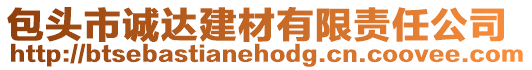 包头市诚达建材有限责任公司
http://btsebastianehodg.cn.coovee.com